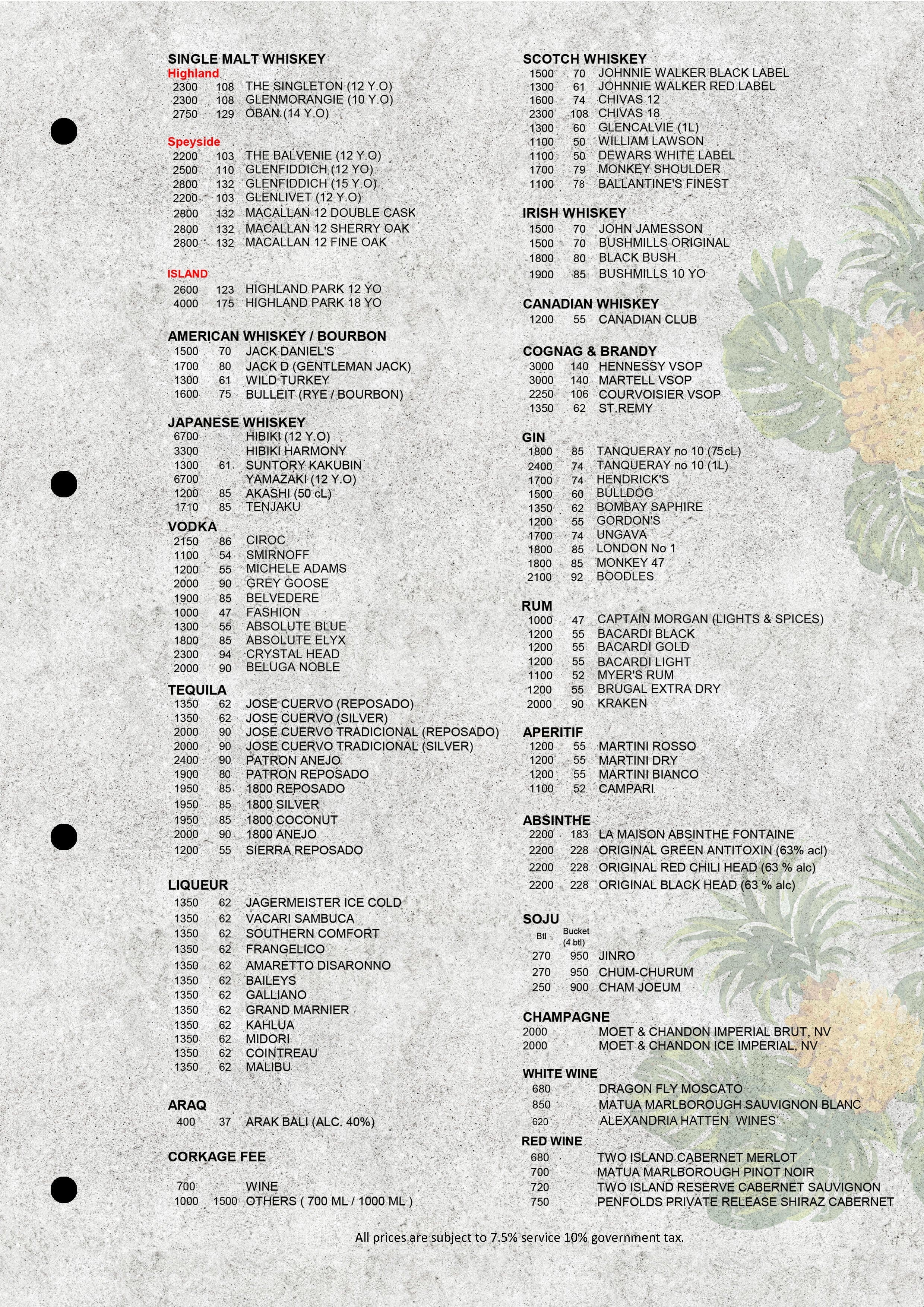 SINGLE MALT WHISKEY
Highland
2300 108 THE SINGLETON (12 Y.O)
2300 108 GLENMORANGIE (10 Y.O)
2750 129 OBAN (14 Y.O)

Speyside
2200 103 THE BALVENIE (12 Y.O)
2500 110 GLENFIDDICH (12 YO)
2800 132 GLENFIDDICH (15 Y.O)
2200 103 GLENLIVET (12 Y.O)
2800 132 MACALLAN 12 DOUBLE CASK
2800 132 MACALLAN 12 SHERRY OAK
2800 132 MACALLAN 12 FINE OAK

ISLAND
2600 123 HIGHLAND PARK 12 YO
4000 175 HIGHLAND PARK 18 YO

AMERICAN WHISKEY / BOURBON
1500 70 JACK DANIEL'S
1700 80 JACK D (GENTLEMAN JACK)
1300 61 WILD TURKEY
1600 75 BULLEIT (RYE / BOURBON)

JAPANESE WHISKEY
6700 HIBIKI (12 Y.O)
3300 HIBIKI HARMONY
1300 61 SUNTORY KAKUBIN
6700 YAMAZAKI (12 Y.O)
1200 85 AKASHI (50 cL)
1710 85 TENJAKU

VODKA
2150 86 CIROC
1100 54 SMIRNOFF
1200 55 MICHELE ADAMS
2000 90 GREY GOOSE
1900 85 BELVEDERE
1000 47 FASHION
1300 55 ABSOLUTE BLUE
1800 85 ABSOLUTE ELYX
2300 94 CRYSTAL HEAD
2000 90 BELUGA NOBLE

TEQUILA
1350 62 JOSE CUERVO (REPOSADO)
1350 62 JOSE CUERVO (SILVER)
2000 90 JOSE CUERVO TRADICIONAL (REPOSADO)
2000 90 JOSE CUERVO TRADICIONAL (SILVER)
2400 90 PATRON ANEJO
1900 80 PATRON REPOSADO
1950 85 1800 REPOSADO
1950 85 1800 SILVER
1950 85 1800 COCONUT
2000 90 1800 ANEJO
1200 55 SIERRA REPOSADO

LIQUEUR
1350 62 JAGERMEISTER ICE COLD
1350 62 VACARI SAMBUCA
1350 62 SOUTHERN COMFORT
1350 62 FRANGELICO
1350 62 AMARETTO DISARONNO
1350 62 BAILEYS
1350 62 GALLIANO
1350 62 GRAND MARNIER
1350 62 KAHLUA
1350 62 MIDORI
1350 62 COINTREAU
1350 62 MALIBU

ARAQ
400 37 ARAK BALI (ALC. 40%)

CORKAGE FEE
700 WINE
1000 1500 OTHERS ( 700 ML / 1000 ML )

SCOTCH WHISKEY
1500 70 JOHNNIE WALKER BLACK LABEL
1300 61 JOHNNIE WALKER RED LABEL
1600 74 CHIVAS 12
2300 108 CHIVAS 18
1300 60 GLENCALVIE (1L)
1100 50 WILLIAM LAWSON
1100 50 DEWARS WHITE LABEL
1700 79 MONKEY SHOULDER
1100 78 BALLANTINE'S FINEST

IRISH WHISKEY
1500 70 JOHN JAMESSON
1500 70 BUSHMILLS ORIGINAL
1800 80 BLACK BUSH
1900 85 BUSHMILLS 10 YO

CANADIAN WHISKEY
1200 55 CANADIAN CLUB

COGNAG & BRANDY
3000 140 HENNESSY VSOP
3000 140 MARTELL VSOP
2250 106 COURVOISIER VSOP
1350 62 ST.REMY

GIN
1800 85 TANQUERAY no 10 (75cL)
2400 74 TANQUERAY no 10 (1L)
1700 74 HENDRICK'S
1500 60 BULLDOG
1350 62 BOMBAY SAPHIRE
1200 55 GORDON'S
1700 74 UNGAVA
1800 85 LONDON No 1
1800 85 MONKEY 47
2100 92 BOODLES

RUM
1000 47 CAPTAIN MORGAN (LIGHTS & SPICES)
1200 55 BACARDI BLACK
1200 55 BACARDI GOLD
1200 55 BACARDI LIGHT
1100 52 MYER'S RUM
1200 55 BRUGAL EXTRA DRY
2000 90 KRAKEN

APERITIF
1200 55 MARTINI ROSSO
1200 55 MARTINI DRY
1200 55 MARTINI BIANCO
1100 52 CAMPARI

ABSINTHE
2200 183 LA MAISON ABSINTHE FONTAINE
2200 228 ORIGINAL GREEN ANTITOXIN (63% acl)
2200 228 ORIGINAL RED CHILI HEAD (63 % alc)
2200 228 ORIGINAL BLACK HEAD (63 % alc)

SOJU
Btl Bucket (4 btl)
270 950 JINRO
270 950 CHUM-CHURUM
250 900 CHAM JOEUM

CHAMPAGNE
2000 MOET & CHANDON IMPERIAL BRUT, NV
2000 MOET & CHANDON ICE IMPERIAL, NV

WHITE WINE
680 DRAGON FLY MOSCATO
850 MATUA MARLBOROUGH SAUVIGNON BLANC
620 ALEXANDRIA HATTEN WINES

RED WINE
680 TWO ISLAND CABERNET MERLOT
700 MATUA MARLBOROUGH PINOT NOIR
720 TWO ISLAND RESERVE CABERNET SAUVIGNON
750 PENFOLDS PRIVATE RELEASE SHIRAZ CABERNET

All prices are subject to 7.5% service 10% government tax.